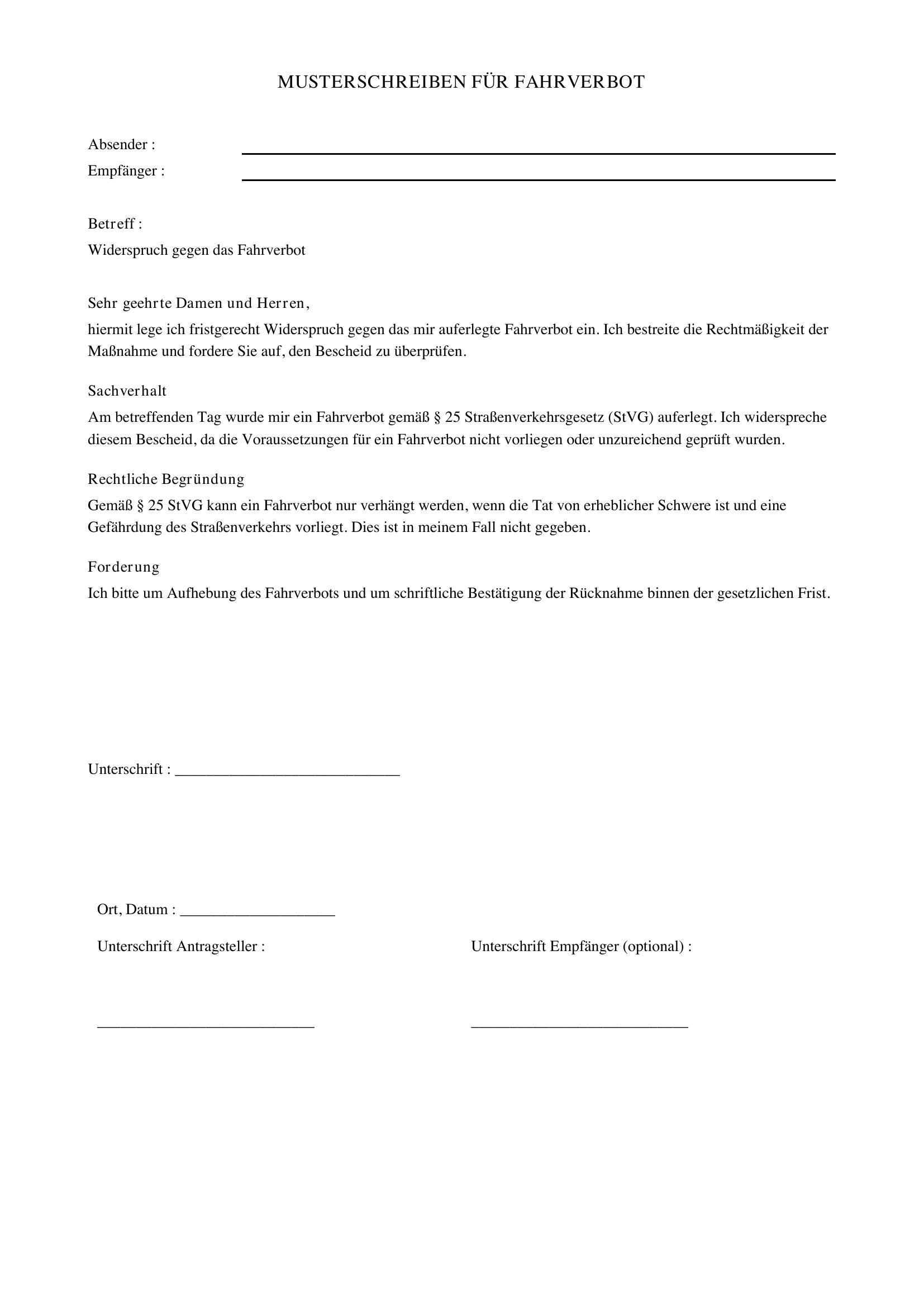 MUSTERSCHREIBEN FÜR FAHRVERBOT

Absender : ____

Empfänger : ____

Betreff :

Widerspruch gegen das Fahrverbot

Sehr geehrte Damen und Herren,

hiermit lege ich fristgerecht Widerspruch gegen das mir auferlegte Fahrverbot ein. Ich bestreite die Rechtmäßigkeit der Maßnahme und fordere Sie auf, den Bescheid zu überprüfen.

Sachverhalt

Am betreffenden Tag wurde mir ein Fahrverbot gemäß § 25 Straßenverkehrsgesetz (StVG) auferlegt. Ich widerspreche diesem Bescheid, da die Voraussetzungen für ein Fahrverbot nicht vorliegen oder unzureichend geprüft wurden.

Rechtliche Begründung

Gemäß § 25 StVG kann ein Fahrverbot nur verhängt werden, wenn die Tat von erheblicher Schwere ist und eine Gefährdung des Straßenverkehrs vorliegt. Dies ist in meinem Fall nicht gegeben.

Forderung

Ich bitte um Aufhebung des Fahrverbots und um schriftliche Bestätigung der Rücknahme binnen der gesetzlichen Frist.

Unterschrift : ____

Ort, Datum : ____

Unterschrift Antragsteller :

____

Unterschrift Empfänger (optional) :

____